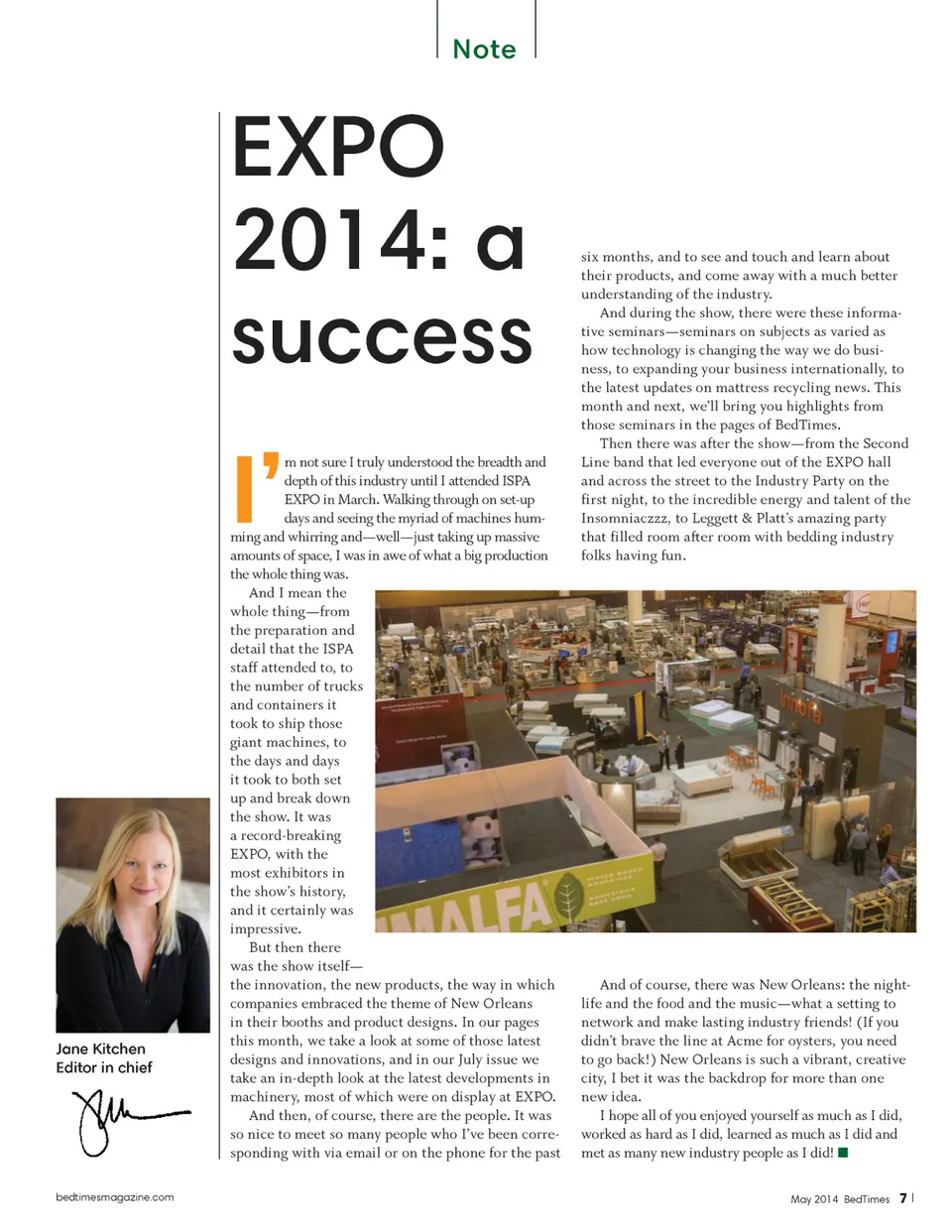 Note

EXPO 2014: a success

I'm not sure I truly understood the breadth and depth of this industry until I attended ISPA EXPO in March. Walking through on set-up days and seeing the myriad of machines humming and whirring and—well—just taking up massive amounts of space, I was in awe of what a big production the whole thing was.

And I mean the whole thing—from the preparation and detail that the ISPA staff attended to, to the number of trucks and containers it took to ship those giant machines, to the days and days it took to both set up and break down the show. It was a record-breaking EXPO, with the most exhibitors in the show's history, and it certainly was impressive.

But then there was the show itself—the innovation, the new products, the way in which companies embraced the theme of New Orleans in their booths and product designs. In our pages this month, we take a look at some of those latest designs and innovations, and in our July issue we take an in-depth look at the latest developments in machinery, most of which were on display at EXPO.

And then, of course, there are the people. It was so nice to meet so many people who I've been corresponding with via email or on the phone for the past six months, and to see and touch and learn about their products, and come away with a much better understanding of the industry.

And during the show, there were these informative seminars—seminars on subjects as varied as how technology is changing the way we do business, to expanding your business internationally, to the latest updates on mattress recycling news. This month and next, we'll bring you highlights from those seminars in the pages of BedTimes.

Then there was after the show—from the Second Line band that led everyone out of the EXPO hall and across the street to the Industry Party on the first night, to the incredible energy and talent of the Insomniaczzz, to Leggett & Platt's amazing party that filled room after room with bedding industry folks having fun.

MALFA

And of course, there was New Orleans: the nightlife and the food and the music—what a setting to network and make lasting industry friends! (If you didn't brave the line at Acme for oysters, you need to go back!) New Orleans is such a vibrant, creative city, I bet it was the backdrop for more than one new idea.

I hope all of you enjoyed yourself as much as I did, worked as hard as I did, learned as much as I did and met as many new industry people as I did!

Jane Kitchen
Editor in chief

bedtimesmagazine.com

May 2014 BedTimes 7